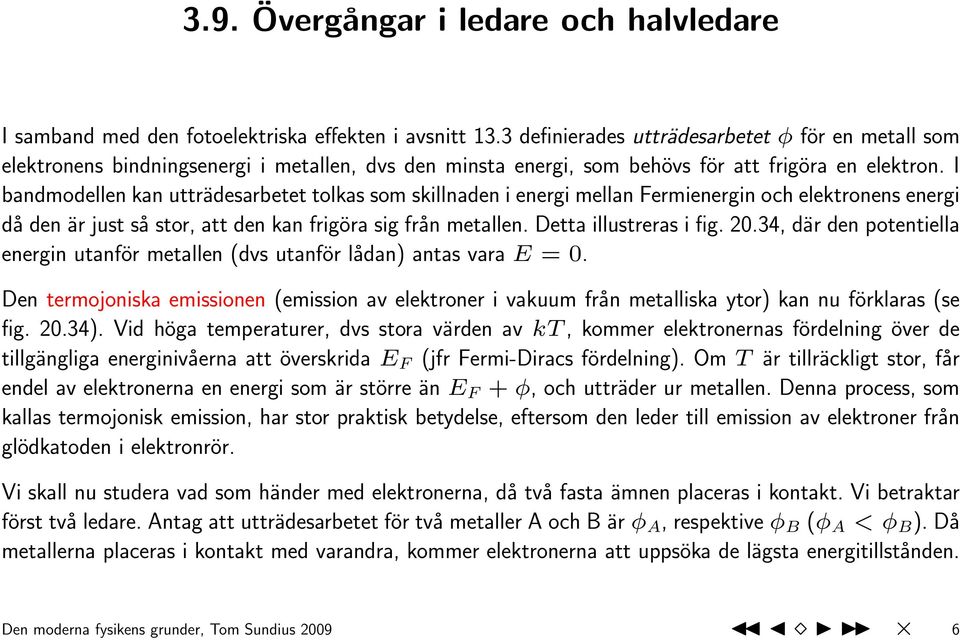 3.9. Övergångar i ledare och halvledare

I samband med den fotoelektriska effekten i avsnitt 13.3 definierades utträdesarbetet $\phi$ för en metall som elektronens bindningsenergi i metallen, dvs den minsta energi, som behövs för att frigöra en elektron. I bandmodellen kan utträdesarbetet tolkas som skillnaden i energi mellan Fermienergin och elektronens energi då den är just så stor, att den kan frigöra sig från metallen. Detta illustreras i fig. 20.34, där den potentiella energin utanför metallen (dvs utanför lådan) antas vara $E = 0$.

Den termojoniska emissionen (emission av elektroner i vakuum från metalliska ytor) kan nu förklaras (se fig. 20.34). Vid höga temperaturer, dvs stora värden av $kT$, kommer elektronernas fördelning över de tillgängliga energinivåerna att överskrida $E_F$ (jfr Fermi-Diracs fördelning). Om $T$ är tillräckligt stor, får endel av elektronerna en energi som är större än $E_F + \phi$, och utträder ur metallen. Denna process, som kallas termojonisk emission, har stor praktisk betydelse, eftersom den leder till emission av elektroner från glödkatoden i elektronrör.

Vi skall nu studera vad som händer med elektronerna, då två fasta ämnen placeras i kontakt. Vi betraktar först två ledare. Antag att utträdesarbetet för två metaller A och B är $\phi_A$, respektive $\phi_B$ ($\phi_A < \phi_B$). Då metallerna placeras i kontakt med varandra, kommer elektronerna att uppsöka de lägsta energitillstånden.

Den moderna fysikens grunder, Tom Sundius 2009

6